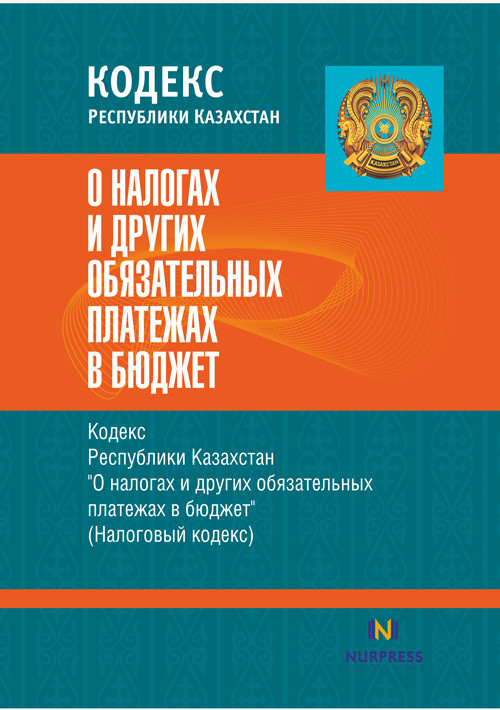 КОДЕКС
РЕСПУБЛИКИ КАЗАХСТАН

ҚАЗАҚСТАН

О НАЛОГАХ
И ДРУГИХ
ОБЯЗАТЕЛЬНЫХ
ПЛАТЕЖАХ
В БЮДЖЕТ

Кодекс
Республики Казахстан
"О налогах и других обязательных платежах в бюджет"
(Налоговый кодекс)

N
NURPRESS